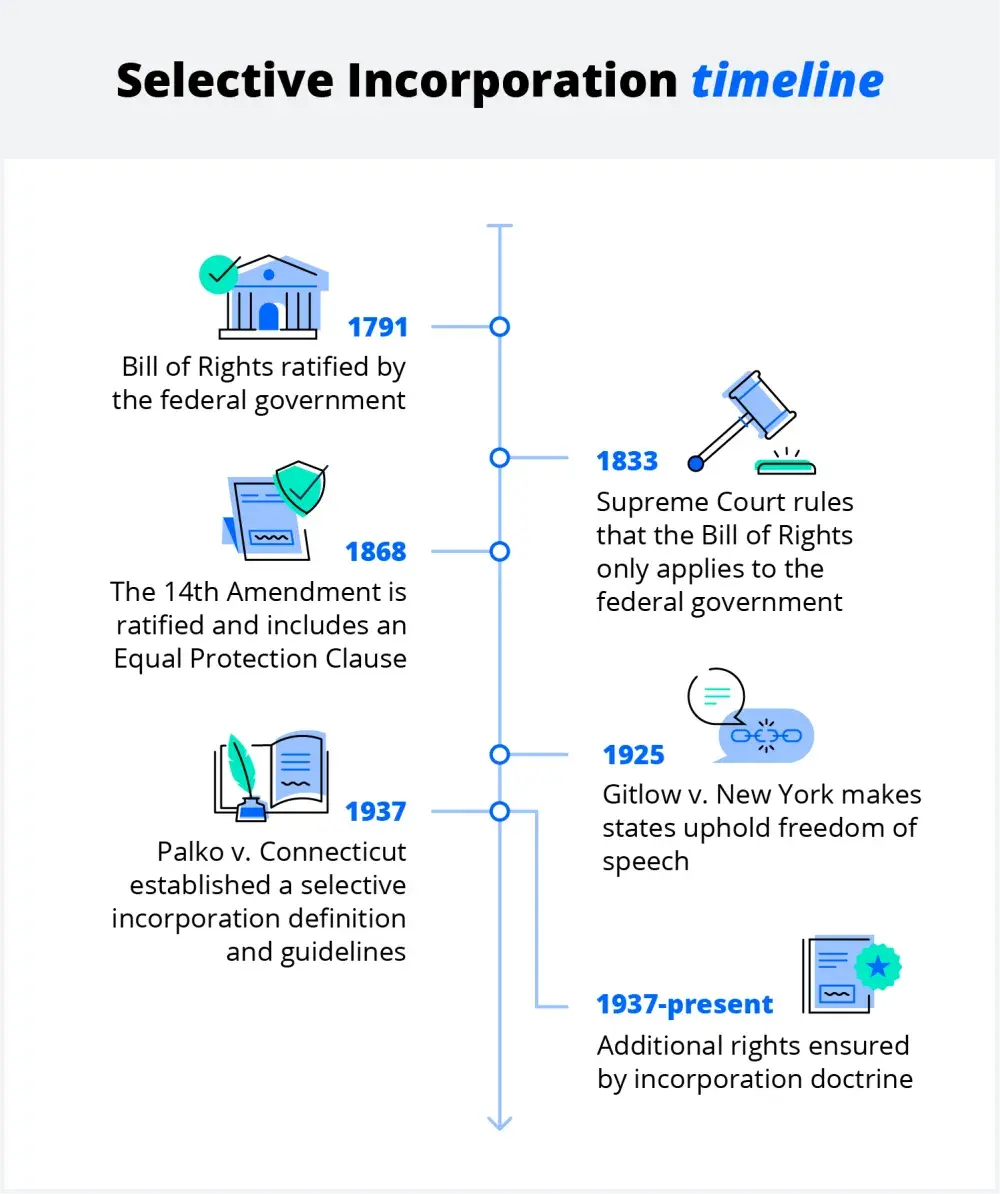 Selective Incorporation timeline

1791
Bill of Rights ratified by the federal government

1833
Supreme Court rules that the Bill of Rights only applies to the federal government

1868
The 14th Amendment is ratified and includes an Equal Protection Clause

1925
Gitlow v. New York makes states uphold freedom of speech

1937
Palko v. Connecticut established a selective incorporation definition and guidelines

1937-present
Additional rights ensured by incorporation doctrine